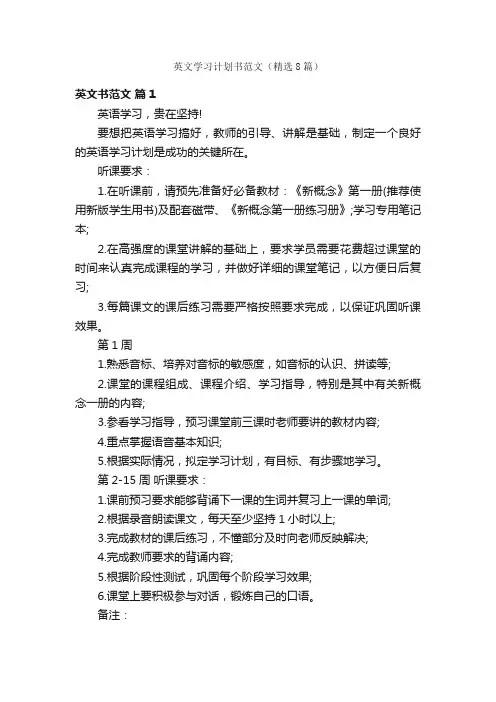 英文学习计划书范文（精选8篇）

英文书范文 篇1

英语学习，贵在坚持!

要想把英语学习搞好，教师的引导、讲解是基础，制定一个良好的英语学习计划是成功的关键所在。

听课要求：

1.在听课前，请预先准备好必备教材：《新概念》第一册(推荐使用新版学生用书)及配套磁带、《新概念第一册练习册》;学习专用笔记本;

2.在高强度的课堂讲解的基础上，要求学员需要花费超过课堂的时间来认真完成课程的学习，并做好详细的课堂笔记，以方便日后复习;

3.每篇课文的课后练习需要严格按照要求完成，以保证巩固听课效果。

第1周

1.熟悉音标、培养对音标的敏感度，如音标的认识、拼读等;

2.课堂的课程组成、课程介绍、学习指导，特别是其中有关新概念一册的内容;

3.参看学习指导，预习课堂前三课时老师要讲的教材内容;

4.重点掌握语音基本知识;

5.根据实际情况，拟定学习计划，有目标、有步骤地学习。

第2-15周 听课要求：

1.课前预习要求能够背诵下一课的生词并复习上一课的单词;

2.根据录音朗读课文，每天至少坚持1小时以上;

3.完成教材的课后练习，不懂部分及时向老师反映解决;

4.完成教师要求的背诵内容;

5.根据阶段性测试，巩固每个阶段学习效果;

6.课堂上要积极参与对话，锻炼自己的口语。

备注：